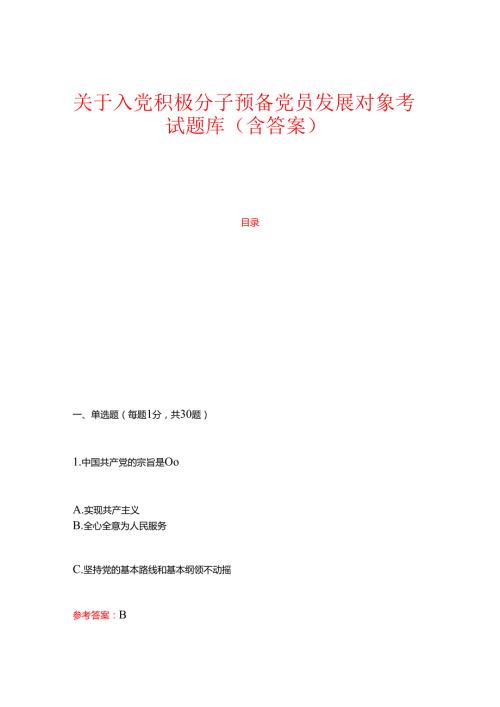 关于入党积极分子预备党员发展对象考试题库（含答案）

目录

一、单选题（每题1分，共30题）

1.中国共产党的宗旨是Oo

A.实现共产主义
B.全心全意为人民服务

C.坚持党的基本路线和基本纲领不动摇

参考答案：B